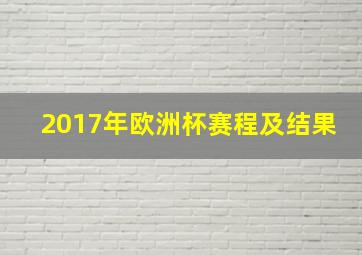 2017年欧洲杯赛程及结果